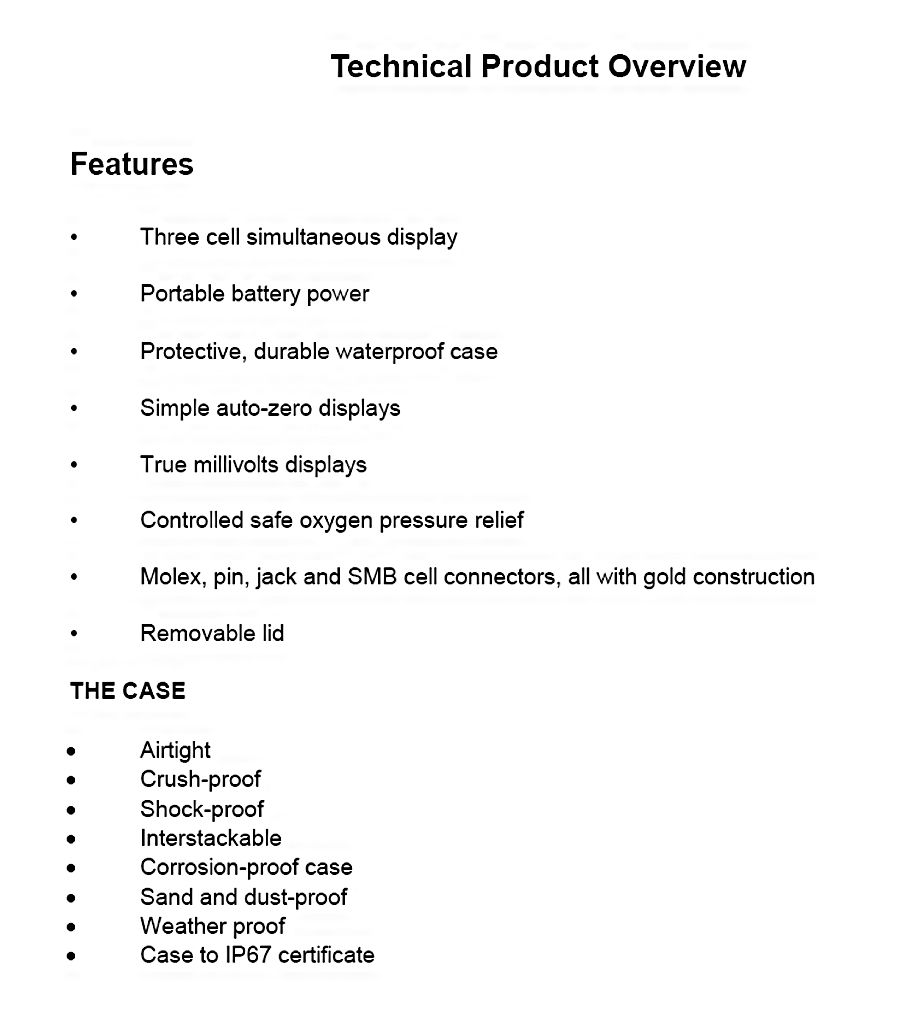 Technical Product Overview

Features

• Three cell simultaneous display

• Portable battery power

• Protective, durable waterproof case

• Simple auto-zero displays

• True millivolts displays

• Controlled safe oxygen pressure relief

• Molex, pin, jack and SMB cell connectors, all with gold construction

• Removable lid

THE CASE

• Airtight
• Crush-proof
• Shock-proof
• Interstackable
• Corrosion-proof case
• Sand and dust-proof
• Weather proof
• Case to IP67 certificate